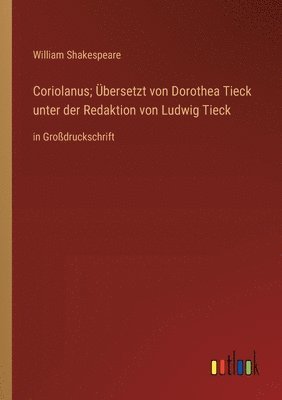 William Shakespeare

Coriolanus; Übersetzt von Dorothea Tieck unter der Redaktion von Ludwig Tieck

in Großdruckschrift

outlook